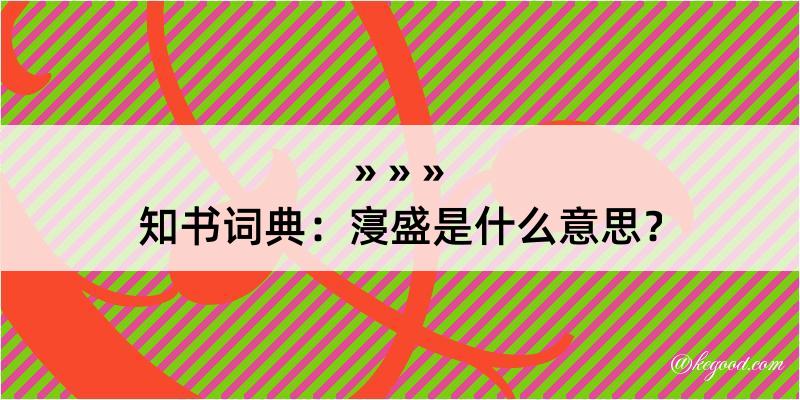 » » »
知书词典：寖盛是什么意思？

@kegood.com